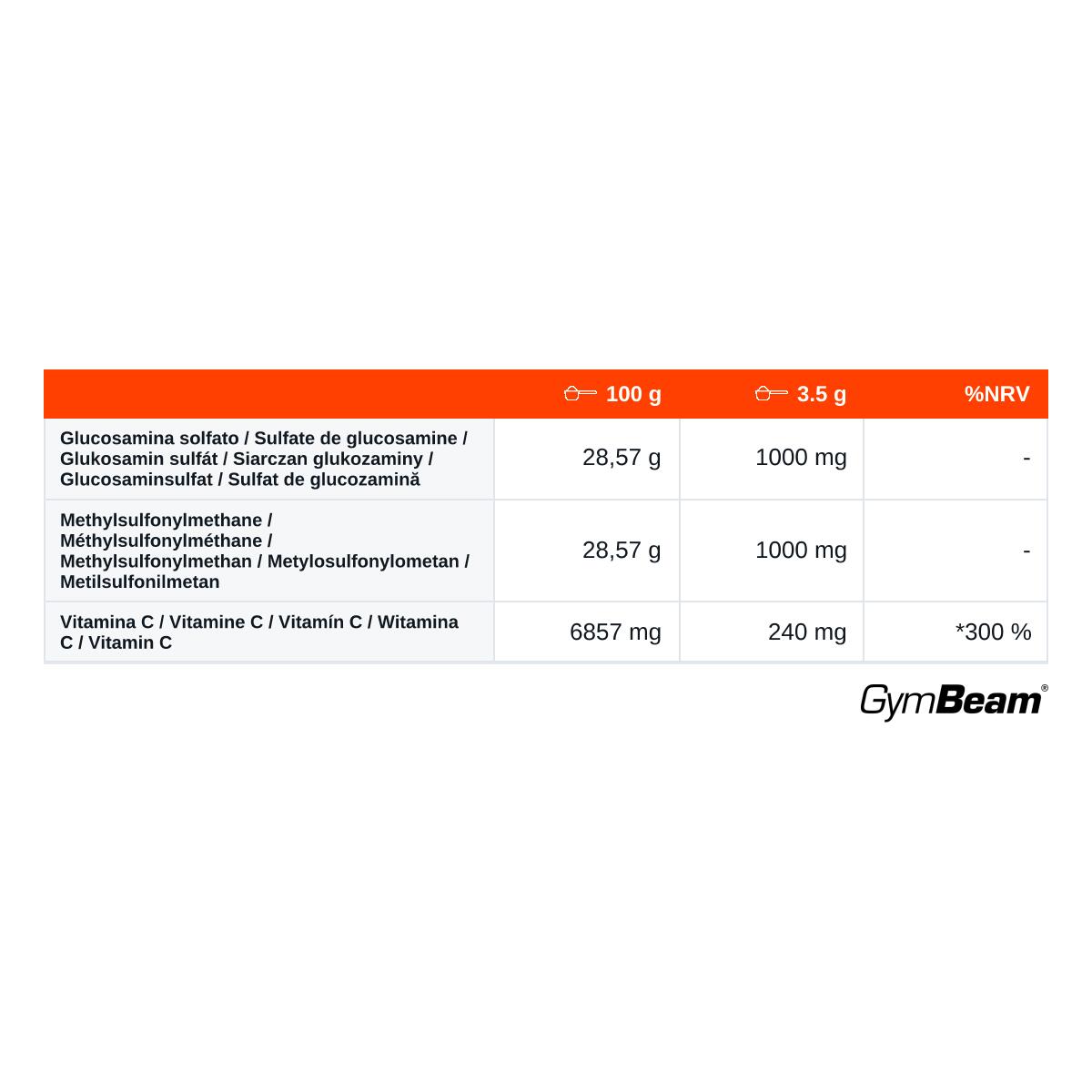 |  | 100 g | 3.5 g | %NRV |
|---|---|---|---|
| Glucosamina solfato / Sulfate de glucosamine / Glukosamin sulfát / Siarczan glukozaminy / Glucosaminsulfat / Sulfat de glucozamină | 28,57 g | 1000 mg | - |
| Methylsulfonylmethane / Méthylsulfonylméthane / Methylsulfonylmethan / Metylosulfonylometan / Metilsulfonilmetan | 28,57 g | 1000 mg | - |
| Vitamina C / Vitamine C / Vitamín C / Witamina C / Vitamin C | 6857 mg | 240 mg | *300 % |

GymBeam®